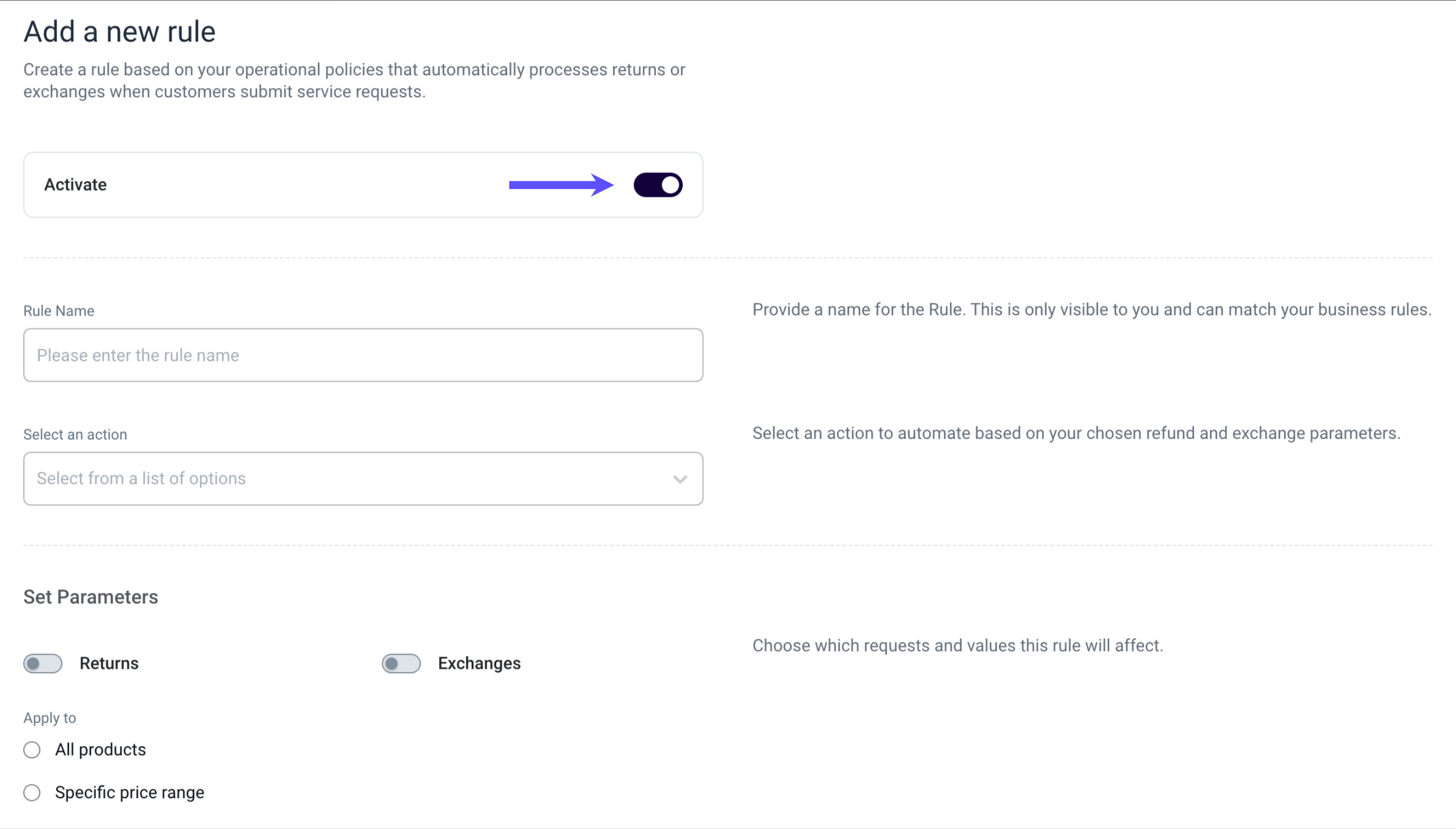 Add a new rule

Create a rule based on your operational policies that automatically processes returns or exchanges when customers submit service requests.

Activate

Rule Name

Please enter the rule name

Provide a name for the Rule. This is only visible to you and can match your business rules.

Select an action

Select from a list of options

Select an action to automate based on your chosen refund and exchange parameters.

Set Parameters

Returns

Exchanges

Choose which requests and values this rule will affect.

Apply to

All products

Specific price range